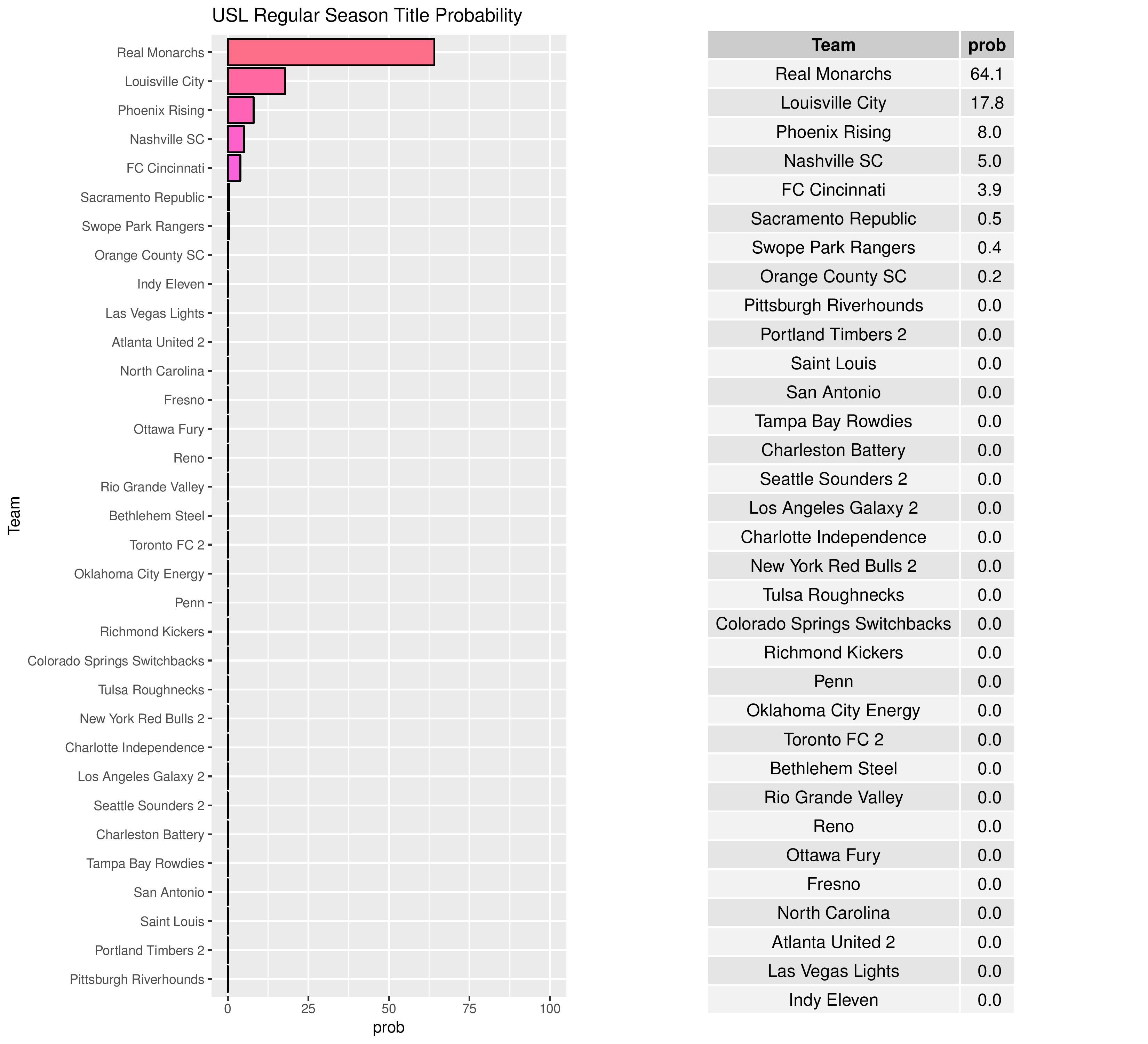 USL Regular Season Title Probability

Team

Real Monarchs
Louisville City
Phoenix Rising
Nashville SC
FC Cincinnati
Sacramento Republic
Swope Park Rangers
Orange County SC
Indy Eleven
Las Vegas Lights
Atlanta United 2
North Carolina
Fresno
Ottawa Fury
Reno
Rio Grande Valley
Bethlehem Steel
Toronto FC 2
Oklahoma City Energy
Penn
Richmond Kickers
Colorado Springs Switchbacks
Tulsa Roughnecks
New York Red Bulls 2
Charlotte Independence
Los Angeles Galaxy 2
Seattle Sounders 2
Charleston Battery
Tampa Bay Rowdies
San Antonio
Saint Louis
Portland Timbers 2
Pittsburgh Riverhounds

0 25 50 75 100
prob

| Team | prob |
|---|---|
| Real Monarchs | 64.1 |
| Louisville City | 17.8 |
| Phoenix Rising | 8.0 |
| Nashville SC | 5.0 |
| FC Cincinnati | 3.9 |
| Sacramento Republic | 0.5 |
| Swope Park Rangers | 0.4 |
| Orange County SC | 0.2 |
| Pittsburgh Riverhounds | 0.0 |
| Portland Timbers 2 | 0.0 |
| Saint Louis | 0.0 |
| San Antonio | 0.0 |
| Tampa Bay Rowdies | 0.0 |
| Charleston Battery | 0.0 |
| Seattle Sounders 2 | 0.0 |
| Los Angeles Galaxy 2 | 0.0 |
| Charlotte Independence | 0.0 |
| New York Red Bulls 2 | 0.0 |
| Tulsa Roughnecks | 0.0 |
| Colorado Springs Switchbacks | 0.0 |
| Richmond Kickers | 0.0 |
| Penn | 0.0 |
| Oklahoma City Energy | 0.0 |
| Toronto FC 2 | 0.0 |
| Bethlehem Steel | 0.0 |
| Rio Grande Valley | 0.0 |
| Reno | 0.0 |
| Ottawa Fury | 0.0 |
| Fresno | 0.0 |
| North Carolina | 0.0 |
| Atlanta United 2 | 0.0 |
| Las Vegas Lights | 0.0 |
| Indy Eleven | 0.0 |